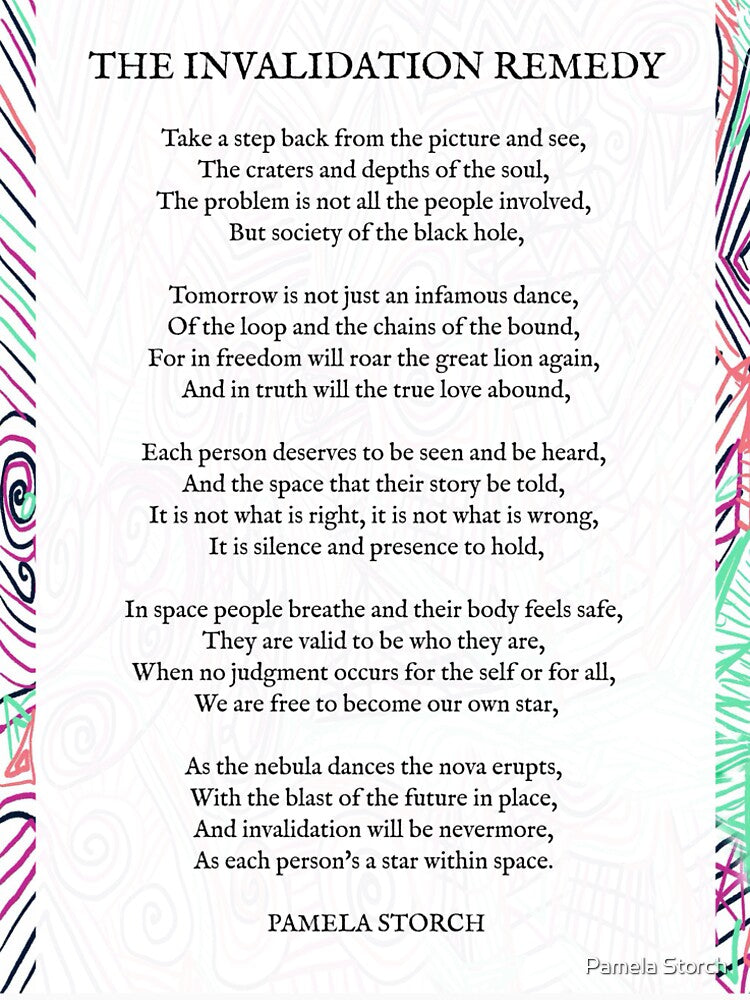 THE INVALIDATION REMEDY

Take a step back from the picture and see,
The craters and depths of the soul,
The problem is not all the people involved,
But society of the black hole,

Tomorrow is not just an infamous dance,
Of the loop and the chains of the bound,
For in freedom will roar the great lion again,
And in truth will the true love abound,

Each person deserves to be seen and be heard,
And the space that their story be told,
It is not what is right, it is not what is wrong,
It is silence and presence to hold,

In space people breathe and their body feels safe,
They are valid to be who they are,
When no judgment occurs for the self or for all,
We are free to become our own star,

As the nebula dances the nova erupts,
With the blast of the future in place,
And invalidation will be nevermore,
As each person's a star within space.

PAMELA STORCH

Pamela Storch